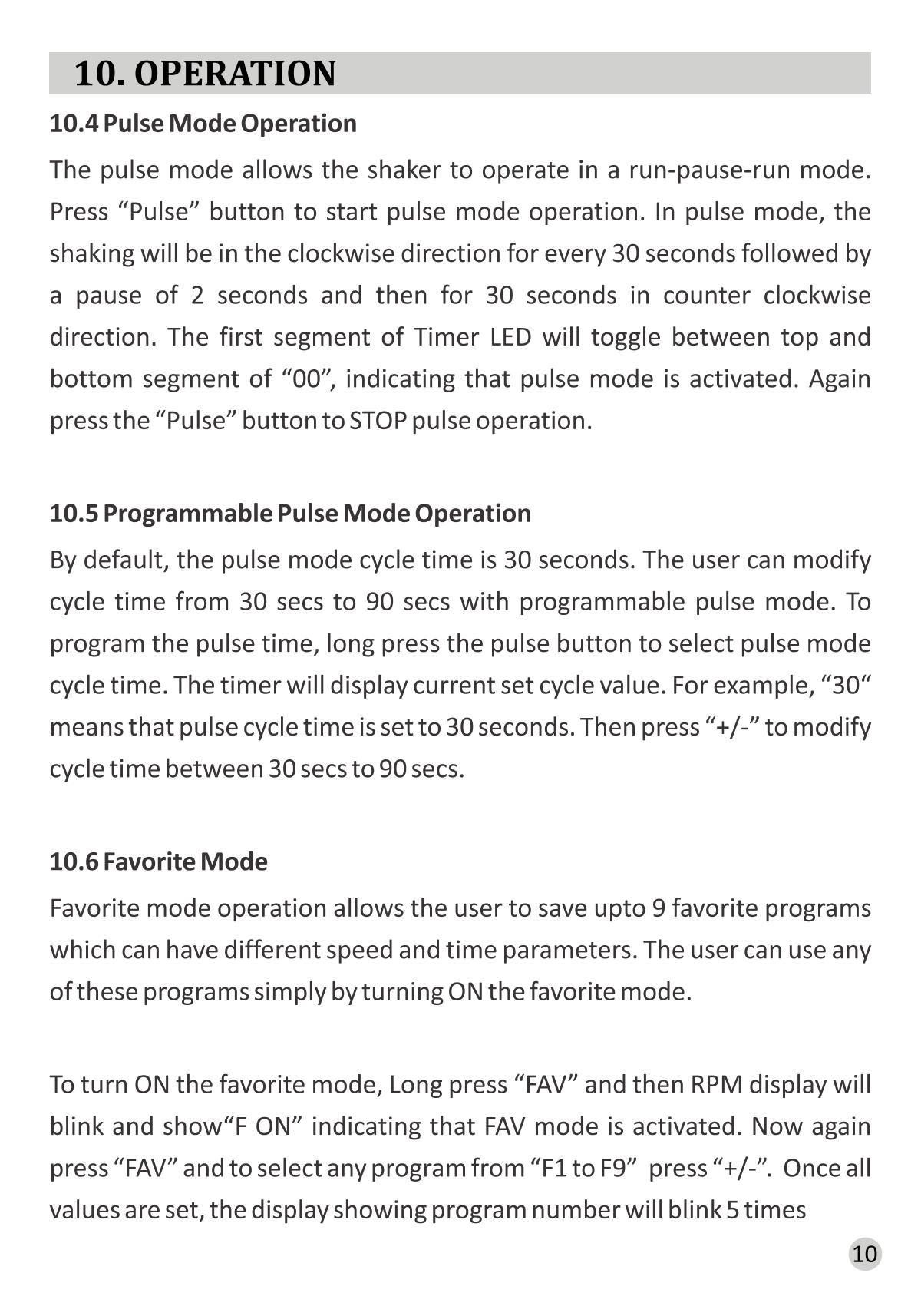 10. OPERATION

10.4 Pulse Mode Operation

The pulse mode allows the shaker to operate in a run-pause-run mode. Press “Pulse” button to start pulse mode operation. In pulse mode, the shaking will be in the clockwise direction for every 30 seconds followed by a pause of 2 seconds and then for 30 seconds in counter clockwise direction. The first segment of Timer LED will toggle between top and bottom segment of “00”, indicating that pulse mode is activated. Again press the “Pulse” button to STOP pulse operation.

10.5 Programmable Pulse Mode Operation

By default, the pulse mode cycle time is 30 seconds. The user can modify cycle time from 30 secs to 90 secs with programmable pulse mode. To program the pulse time, long press the pulse button to select pulse mode cycle time. The timer will display current set cycle value. For example, “30“ means that pulse cycle time is set to 30 seconds. Then press “+/-” to modify cycle time between 30 secs to 90 secs.

10.6 Favorite Mode

Favorite mode operation allows the user to save upto 9 favorite programs which can have different speed and time parameters. The user can use any of these programs simply by turning ON the favorite mode.

To turn ON the favorite mode, Long press “FAV” and then RPM display will blink and show“F ON” indicating that FAV mode is activated. Now again press “FAV” and to select any program from “F1 to F9” press “+/-”. Once all values are set, the display showing program number will blink 5 times

10